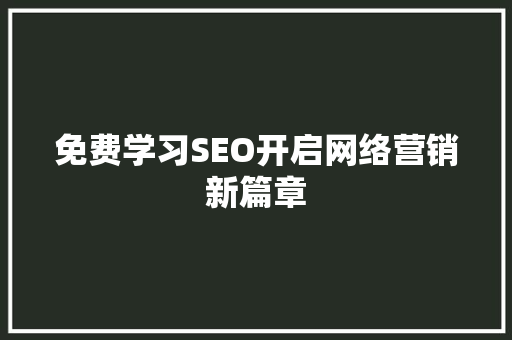 免费学习SEO开启网络营销新篇章